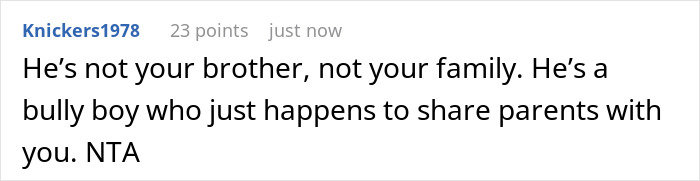 Knickers1978 23 points just now

He’s not your brother, not your family. He’s a bully boy who just happens to share parents with you. NTA